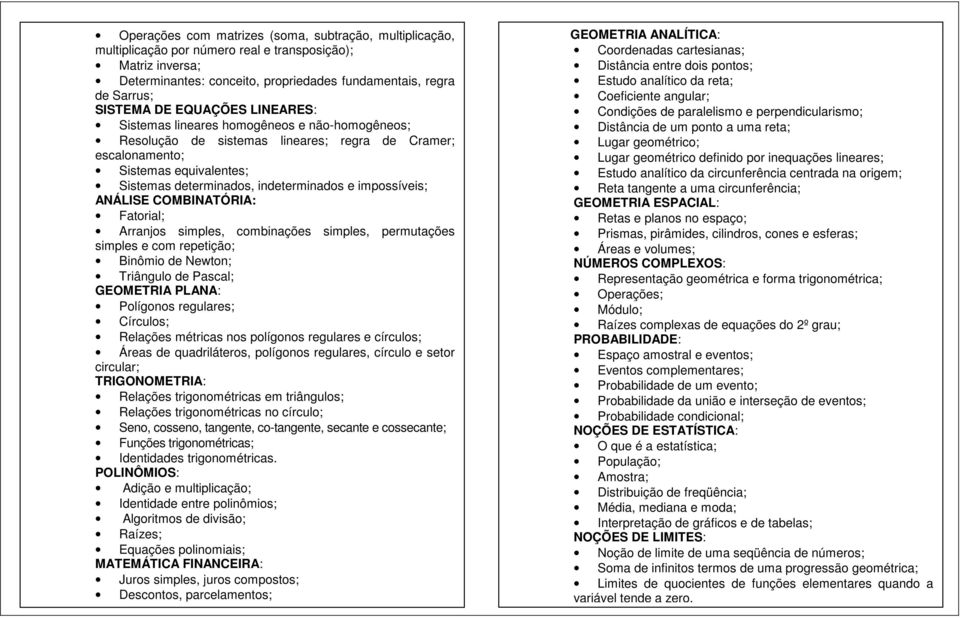 • Operações com matrizes (soma, subtração, multiplicação, multiplicação por número real e transposição);
• Matriz inversa;
• Determinantes: conceito, propriedades fundamentais, regra de Sarrus;
SISTEMA DE EQUAÇÕES LINEARES:
• Sistemas lineares homogêneos e não-homogêneos;
• Resolução de sistemas lineares; regra de Cramer; escalonamento;
• Sistemas equivalentes;
• Sistemas determinados, indeterminados e impossíveis;
ANÁLISE COMBINATÓRIA:
• Fatorial;
• Arranjos simples, combinações simples, permutações simples e com repetição;
• Binômio de Newton;
• Triângulo de Pascal;
GEOMETRIA PLANA:
• Polígonos regulares;
• Círculos;
• Relações métricas nos polígonos regulares e círculos;
• Áreas de quadriláteros, polígonos regulares, círculo e setor circular;
TRIGONOMETRIA:
• Relações trigonométricas em triângulos;
• Relações trigonométricas no círculo;
• Seno, cosseno, tangente, co-tangente, secante e cossecante;
• Funções trigonométricas;
• Identidades trigonométricas.
POLINÔMIOS:
• Adição e multiplicação;
• Identidade entre polinômios;
• Algoritmos de divisão;
• Raízes;
• Equações polinomiais;
MATEMÁTICA FINANCEIRA:
• Juros simples, juros compostos;
• Descontos, parcelamentos;

GEOMETRIA ANALÍTICA:
• Coordenadas cartesianas;
• Distância entre dois pontos;
• Estudo analítico da reta;
• Coeficiente angular;
• Condições de paralelismo e perpendicularismo;
• Distância de um ponto a uma reta;
• Lugar geométrico;
• Lugar geométrico definido por inequações lineares;
• Estudo analítico da circunferência centrada na origem;
• Reta tangente a uma circunferência;
GEOMETRIA ESPACIAL:
• Retas e planos no espaço;
• Prismas, pirâmides, cilindros, cones e esferas;
• Áreas e volumes;
NÚMEROS COMPLEXOS:
• Representação geométrica e forma trigonométrica;
• Operações;
• Módulo;
• Raízes complexas de equações do 2º grau;
PROBABILIDADE:
• Espaço amostral e eventos;
• Eventos complementares;
• Probabilidade de um evento;
• Probabilidade da união e interseção de eventos;
• Probabilidade condicional;
NOÇÕES DE ESTATÍSTICA:
• O que é a estatística;
• População;
• Amostra;
• Distribuição de freqüência;
• Média, mediana e moda;
• Interpretação de gráficos e de tabelas;
NOÇÕES DE LIMITES:
• Noção de limite de uma seqüência de números;
• Soma de infinitos termos de uma progressão geométrica;
• Limites de quocientes de funções elementares quando a variável tende a zero.